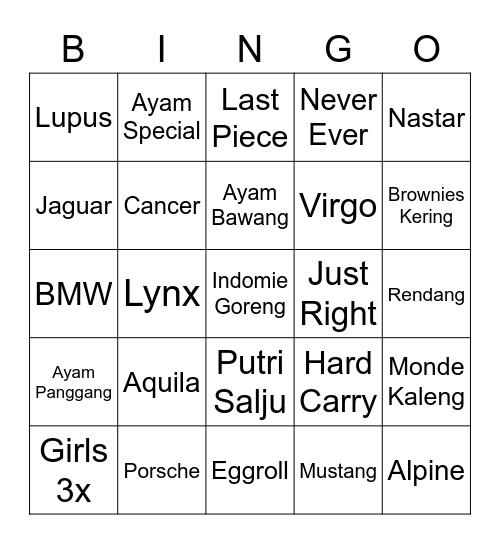 | B | I | N | G | O |
|---|---|---|---|---|
| Lupus | Ayam Special | Last Piece | Never Ever | Nastar |
| Jaguar | Cancer | Ayam Bawang | Virgo | Brownies Kering |
| BMW | Lynx | Indomie Goreng | Just Right | Rendang |
| Ayam Panggang | Aquila | Putri Salju | Hard Carry | Monde Kaleng |
| Girls 3x | Porsche | Eggroll | Mustang | Alpine |